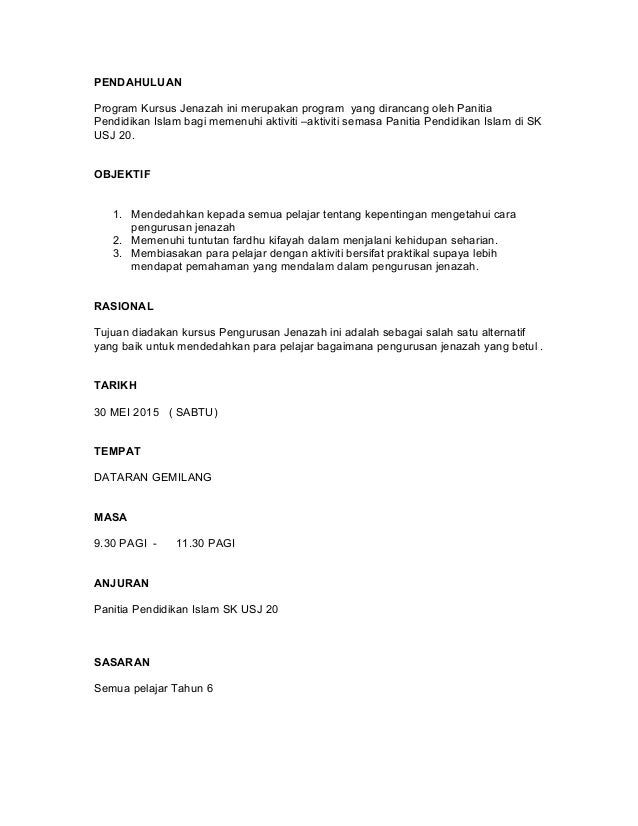 PENDAHULUAN

Program Kursus Jenazah ini merupakan program yang dirancang oleh Panitia Pendidikan Islam bagi memenuhi aktiviti –aktiviti semasa Panitia Pendidikan Islam di SK USJ 20.

OBJEKTIF

1. Mendedahkan kepada semua pelajar tentang kepentingan mengetahui cara pengurusan jenazah
2. Memenuhi tuntutan fardhu kifayah dalam menjalani kehidupan seharian.
3. Membiasakan para pelajar dengan aktiviti bersifat praktikal supaya lebih mendapat pemahaman yang mendalam dalam pengurusan jenazah.

RASIONAL

Tujuan diadakan kursus Pengurusan Jenazah ini adalah sebagai salah satu alternatif yang baik untuk mendedahkan para pelajar bagaimana pengurusan jenazah yang betul .

TARIKH

30 MEI 2015 ( SABTU)

TEMPAT

DATARAN GEMILANG

MASA

9.30 PAGI - 11.30 PAGI

ANJURAN

Panitia Pendidikan Islam SK USJ 20

SASARAN

Semua pelajar Tahun 6